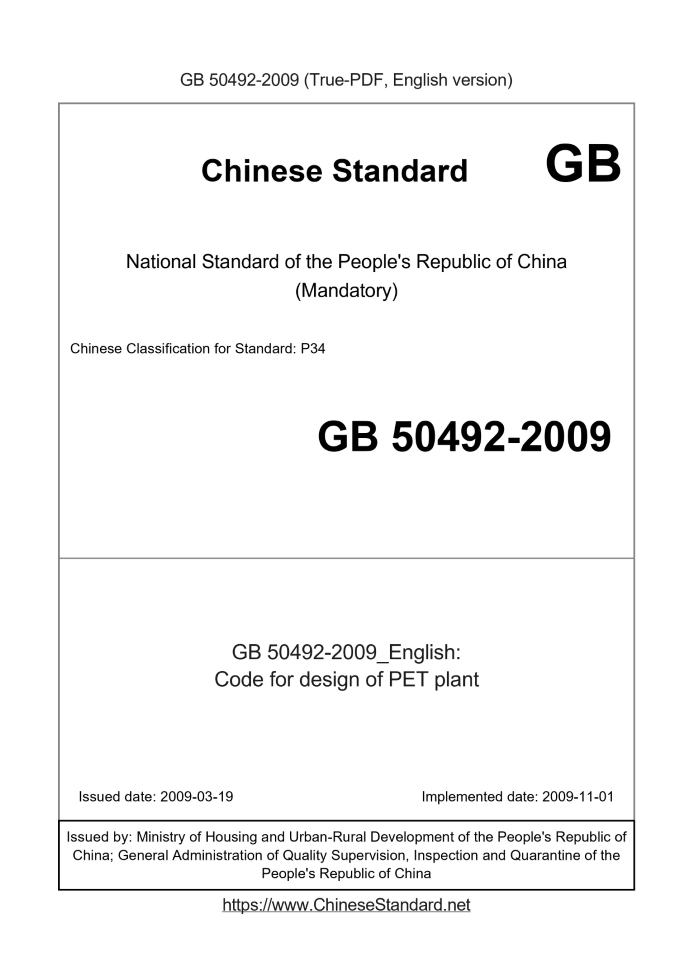 GB 50492-2009 (True-PDF, English version)

Chinese Standard GB

National Standard of the People's Republic of China
(Mandatory)

Chinese Classification for Standard: P34

GB 50492-2009

GB 50492-2009_English:
Code for design of PET plant

Issued date: 2009-03-19

Implemented date: 2009-11-01

Issued by: Ministry of Housing and Urban-Rural Development of the People's Republic of China; General Administration of Quality Supervision, Inspection and Quarantine of the People's Republic of China

https://www.ChineseStandard.net